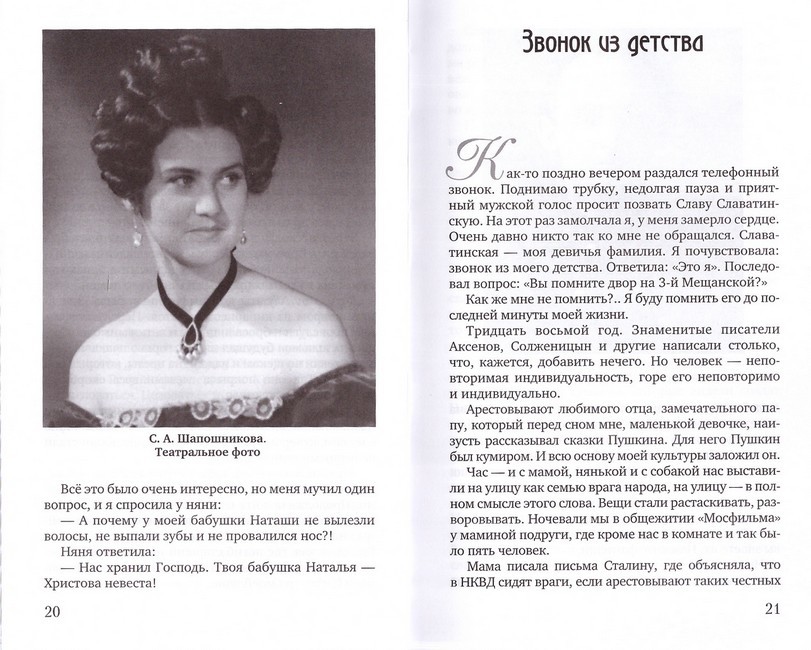 С. А. Шапошникова.
Театральное фото

Всё это было очень интересно, но меня мучил один вопрос, и я спросила у няни:

— А почему у моей бабушки Наташи не вылезли волосы, не выпали зубы и не провалился нос?!

Няня ответила:

— Нас хранил Господь. Твоя бабушка Наталья — Христова невеста!

20

Звонок из детства

Как-то поздно вечером раздался телефонный звонок. Поднимаю трубку, недолгая пауза и приятный мужской голос просит позвать Славу Славатинскую. На этот раз замолчала я, у меня замерло сердце. Очень давно никто так ко мне не обращался. Славатинская — моя девичья фамилия. Я почувствовала: звонок из моего детства. Ответила: «Это я». Последовал вопрос: «Вы помните двор на 3-й Мещанской?»

Как же мне не помнить?.. Я буду помнить его до последней минуты моей жизни.

Тридцать восьмой год. Знаменитые писатели Аксенов, Солженицын и другие написали столько, что, кажется, добавить нечего. Но человек — неповторимая индивидуальность, горе его неповторимо и индивидуально.

Арестовывают любимого отца, замечательного папу, который перед сном мне, маленькой девочке, наизусть рассказывал сказки Пушкина. Для него Пушкин был кумиром. И всю основу моей культуры заложил он.

Час — и с мамой, нянькой и с собакой нас выставили на улицу как семью врага народа, на улицу — в полном смысле этого слова. Вещи стали растаскивать, разворовывать. Ночевали мы в общежитии «Мосфильма» у маминой подруги, где кроме нас в комнате и так было пять человек.

Мама писала письма Сталину, где объясняла, что в НКВД сидят враги, если арестовывают таких честных

21